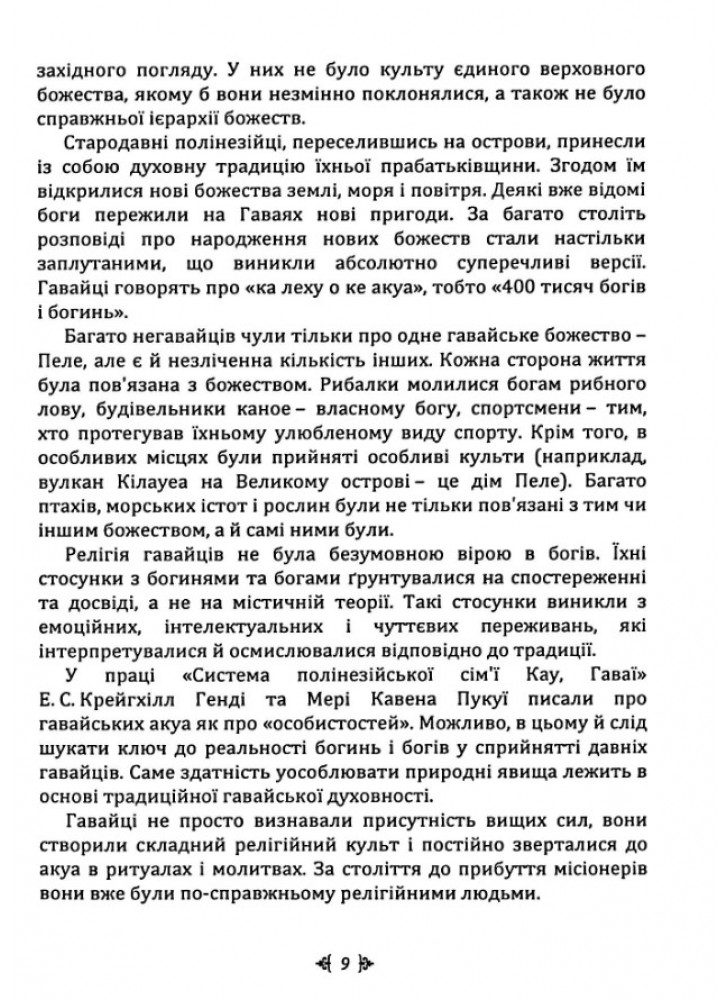 західного погляду. У них не було культу єдиного верховного божества, якому б вони незмінно поклонялися, а також не було справжньої ієрархії божеств.

Стародавні полінезійці, переселившись на острови, принесли із собою духовну традицію їхньої прабатьківщини. Згодом їм відкрилися нові божества землі, моря і повітря. Деякі вже відомі боги пережили на Гаваях нові пригоди. За багато століть розповіді про народження нових божеств стали настільки заплутаними, що виникли абсолютно суперечливі версії. Гавайці говорять про «ка леху о ке акуа», тобто «400 тисяч богів і богинь».

Багато негавайців чули тільки про одне гавайське божество – Пеле, але є й незліченна кількість інших. Кожна сторона життя була пов'язана з божеством. Рибалки молилися богам рибного лову, будівельники каное – власному богу, спортсмени – тим, хто протегував їхньому улюбленому виду спорту. Крім того, в особливих місцях були прийняті особливі культи (наприклад, вулкан Кілауеа на Великому острові – це дім Пеле). Багато птахів, морських істот і рослин були не тільки пов'язані з тим чи іншим божеством, а й самі ними були.

Релігія гавайців не була безумовною вірою в богів. Їхні стосунки з богинями та богами ґрунтувалися на спостереженні та досвіді, а не на містичній теорії. Такі стосунки виникли з емоційних, інтелектуальних і чуттєвих переживань, які інтерпретувалися й осмислювалися відповідно до традиції.

У праці «Система полінезійської сім'ї Кау, Гаваї» Е. С. Крейгхілл Генді та Мері Кавена Пукуї писали про гавайських акуа як про «особистостей». Можливо, в цьому й слід шукати ключ до реальності богинь і богів у сприйнятті давніх гавайців. Саме здатність уособлювати природні явища лежить в основі традиційної гавайської духовності.

Гавайці не просто визнавали присутність вищих сил, вони створили складний релігійний культ і постійно зверталися до акуа в ритуалах і молитвах. За століття до прибуття місіонерів вони вже були по-справжньому релігійними людьми.

9